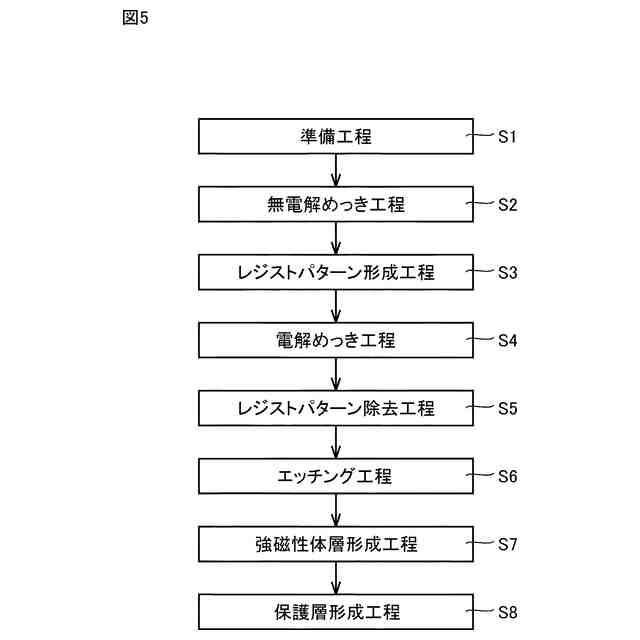 図5

準備工程
S1

無電解めっき工程
S2

レジストパターン形成工程
S3

電解めっき工程
S4

レジストパターン除去工程
S5

エッチング工程
S6

強磁性体層形成工程
S7

保護層形成工程
S8